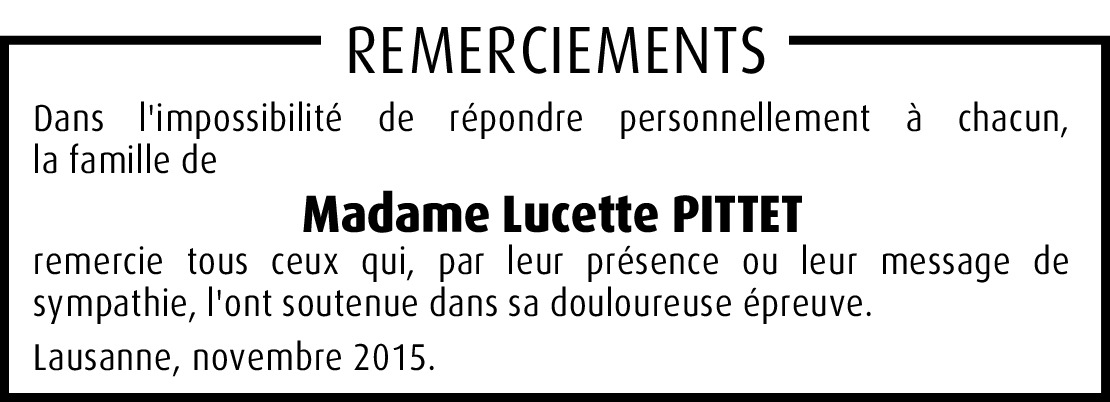 REMERCIEMENTS

Dans l'impossibilité de répondre personnellement à chacun, la famille de

Madame Lucette PITTET

remercie tous ceux qui, par leur présence ou leur message de sympathie, l'ont soutenue dans sa douloureuse épreuve.

Lausanne, novembre 2015.